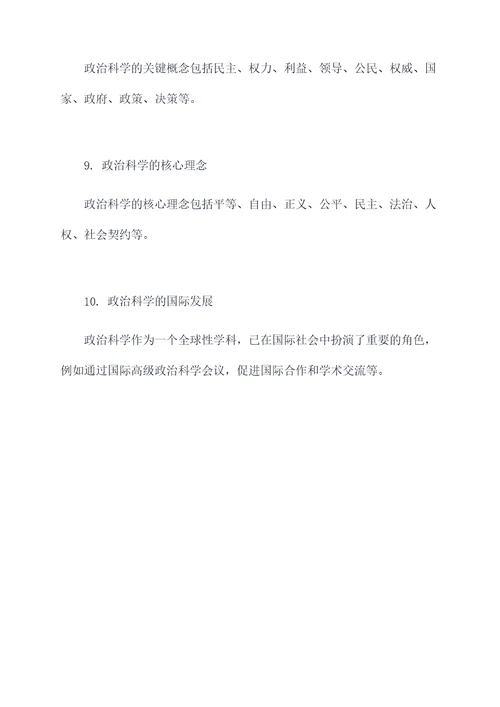 政治科学的关键概念包括民主、权力、利益、领导、公民、权威、国家、政府、政策、决策等。

9. 政治科学的核心理念

政治科学的核心理念包括平等、自由、正义、公平、民主、法治、人权、社会契约等。

10. 政治科学的国际发展

政治科学作为一个全球性学科，已在国际社会中扮演了重要的角色，例如通过国际高级政治科学会议，促进国际合作和学术交流等。